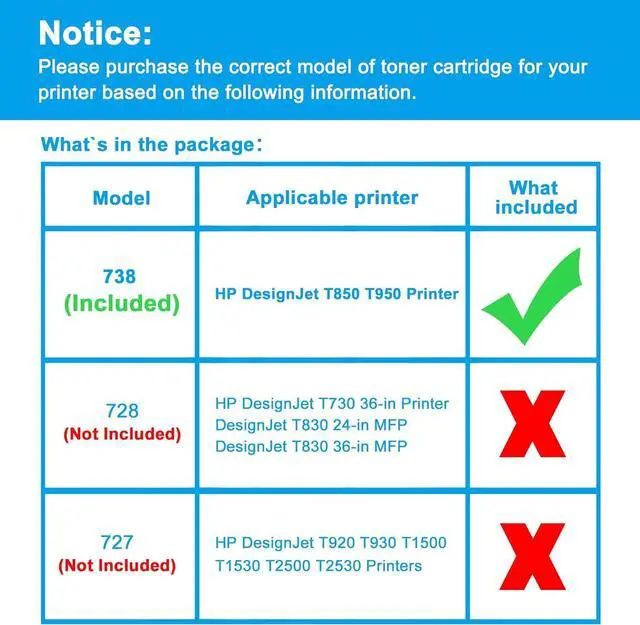 Notice:
Please purchase the correct model of toner cartridge for your printer based on the following information.

What`s in the package:

| Model | Applicable printer | What included |
|---|---|---|
| 738 (Included) | HP DesignJet T850 T950 Printer | ✓ |
| 728 (Not Included) | HP DesignJet T730 36-in Printer DesignJet T830 24-in MFP DesignJet T830 36-in MFP | X |
| 727 (Not Included) | HP DesignJet T920 T930 T1500 T1530 T2500 T2530 Printers | X |